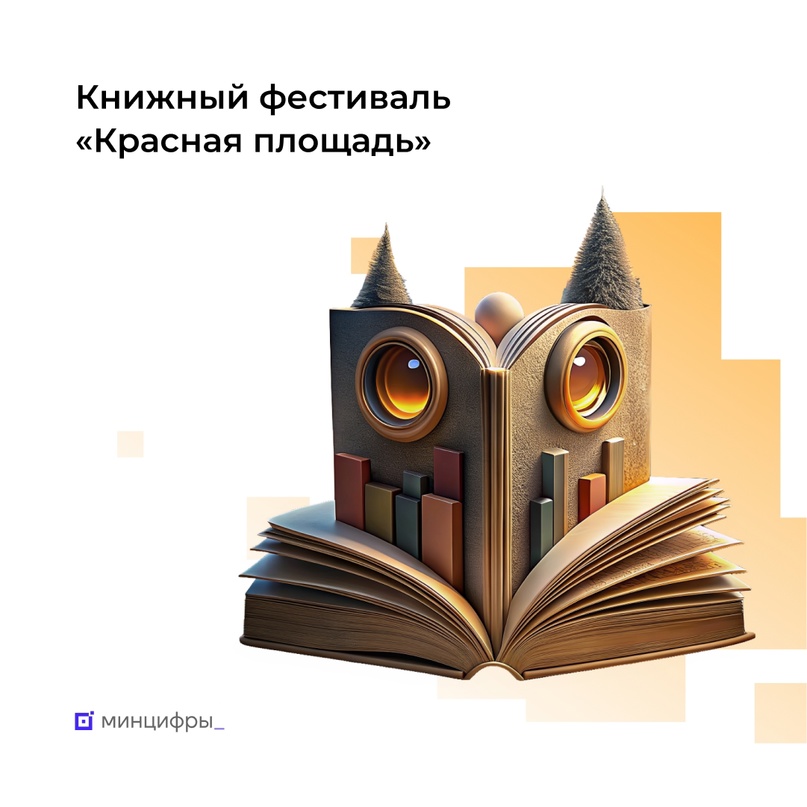 Книжный фестиваль «Красная площадь»

минцифры_